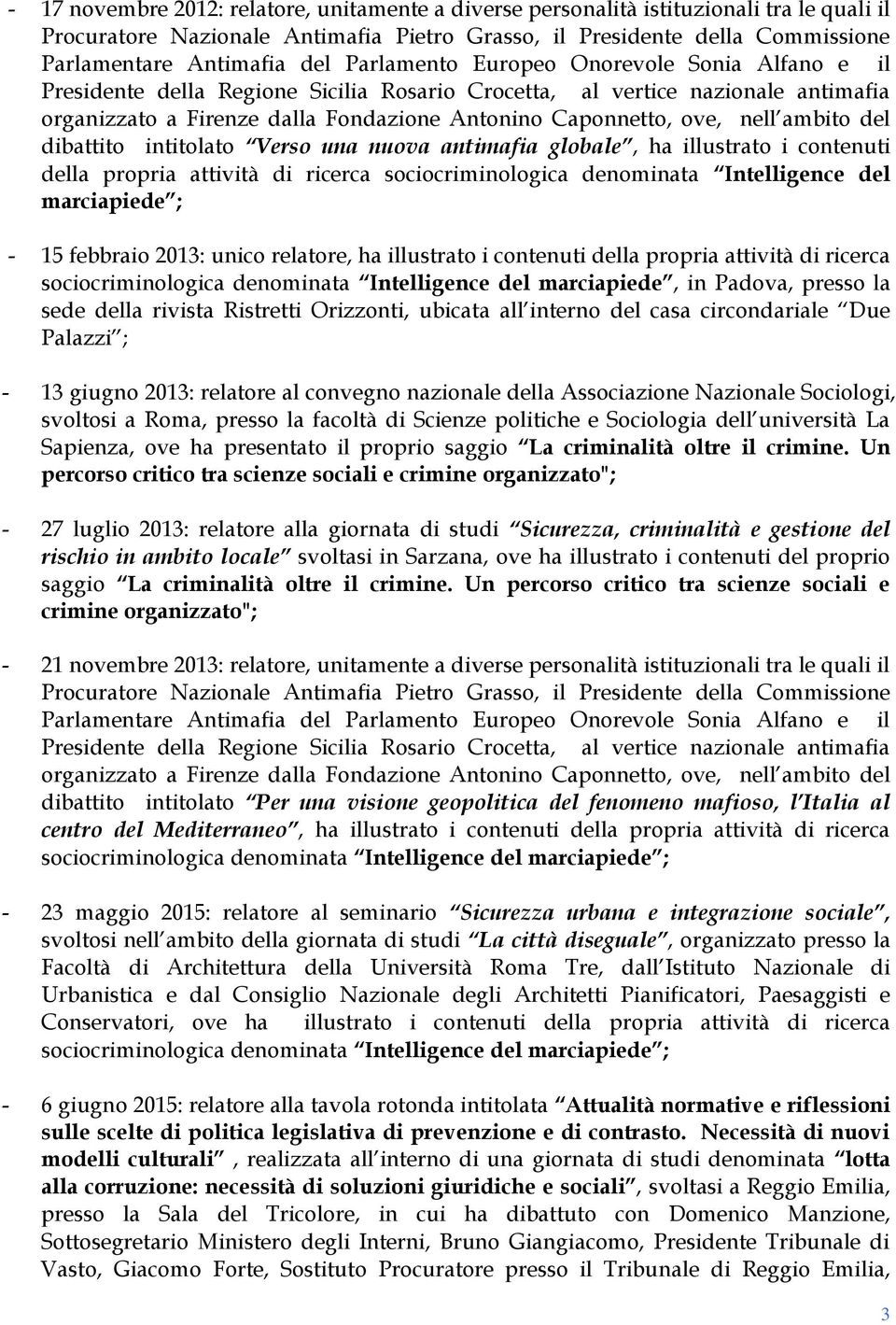 - 17 novembre 2012: relatore, unitamente a diverse personalità istituzionali tra le quali il Procuratore Nazionale Antimafia Pietro Grasso, il Presidente della Commissione Parlamentare Antimafia del Parlamento Europeo Onorevole Sonia Alfano e il Presidente della Regione Sicilia Rosario Crocetta, al vertice nazionale antimafia organizzato a Firenze dalla Fondazione Antonino Caponnetto, ove, nell ambito del dibattito intitolato Verso una nuova antimafia globale , ha illustrato i contenuti della propria attività di ricerca sociocriminologica denominata Intelligence del marciapiede ;

- 15 febbraio 2013: unico relatore, ha illustrato i contenuti della propria attività di ricerca sociocriminologica denominata Intelligence del marciapiede , in Padova, presso la sede della rivista Ristretti Orizzonti, ubicata all interno del casa circondariale Due Palazzi ;

- 13 giugno 2013: relatore al convegno nazionale della Associazione Nazionale Sociologi, svoltosi a Roma, presso la facoltà di Scienze politiche e Sociologia dell università La Sapienza, ove ha presentato il proprio saggio La criminalità oltre il crimine. Un percorso critico tra scienze sociali e crimine organizzato";

- 27 luglio 2013: relatore alla giornata di studi Sicurezza, criminalità e gestione del rischio in ambito locale svoltasi in Sarzana, ove ha illustrato i contenuti del proprio saggio La criminalità oltre il crimine. Un percorso critico tra scienze sociali e crimine organizzato";

- 21 novembre 2013: relatore, unitamente a diverse personalità istituzionali tra le quali il Procuratore Nazionale Antimafia Pietro Grasso, il Presidente della Commissione Parlamentare Antimafia del Parlamento Europeo Onorevole Sonia Alfano e il Presidente della Regione Sicilia Rosario Crocetta, al vertice nazionale antimafia organizzato a Firenze dalla Fondazione Antonino Caponnetto, ove, nell ambito del dibattito intitolato Per una visione geopolitica del fenomeno mafioso, l Italia al centro del Mediterraneo , ha illustrato i contenuti della propria attività di ricerca sociocriminologica denominata Intelligence del marciapiede ;

- 23 maggio 2015: relatore al seminario Sicurezza urbana e integrazione sociale , svoltosi nell ambito della giornata di studi La città diseguale , organizzato presso la Facoltà di Architettura della Università Roma Tre, dall Istituto Nazionale di Urbanistica e dal Consiglio Nazionale degli Architetti Pianificatori, Paesaggisti e Conservatori, ove ha illustrato i contenuti della propria attività di ricerca sociocriminologica denominata Intelligence del marciapiede ;

- 6 giugno 2015: relatore alla tavola rotonda intitolata Attualità normative e riflessioni sulle scelte di politica legislativa di prevenzione e di contrasto. Necessità di nuovi modelli culturali , realizzata all interno di una giornata di studi denominata lotta alla corruzione: necessità di soluzioni giuridiche e sociali , svoltasi a Reggio Emilia, presso la Sala del Tricolore, in cui ha dibattuto con Domenico Manzione, Sottosegretario Ministero degli Interni, Bruno Giangiacomo, Presidente Tribunale di Vasto, Giacomo Forte, Sostituto Procuratore presso il Tribunale di Reggio Emilia,

3